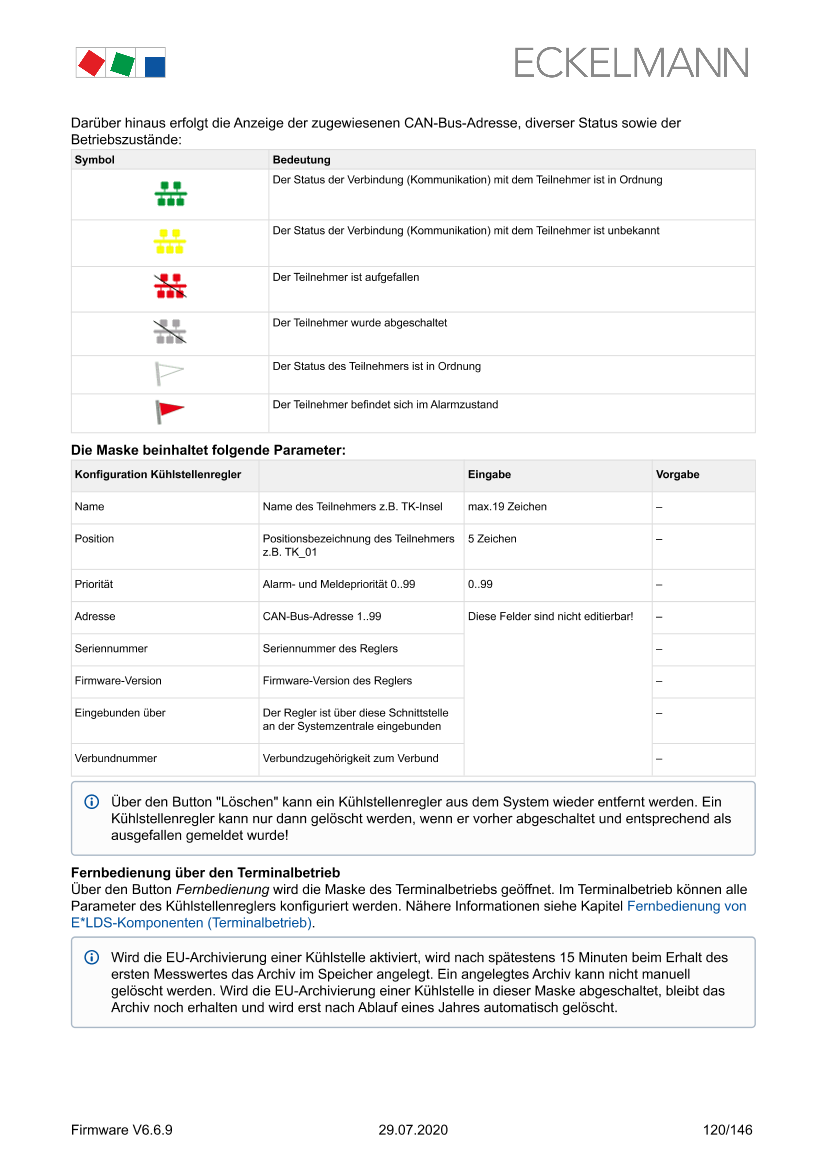 ECKELMANN

Darüber hinaus erfolgt die Anzeige der zugewiesenen CAN-Bus-Adresse, diverser Status sowie der Betriebszustände:

| Symbol | Bedeutung |
|---|---|
| | Der Status der Verbindung (Kommunikation) mit dem Teilnehmer ist in Ordnung |
| | Der Status der Verbindung (Kommunikation) mit dem Teilnehmer ist unbekannt |
| | Der Teilnehmer ist aufgefallen |
| | Der Teilnehmer wurde abgeschaltet |
| | Der Status des Teilnehmers ist in Ordnung |
| | Der Teilnehmer befindet sich im Alarmzustand |

Die Maske beinhaltet folgende Parameter:

| Konfiguration Kühlstellenregler | | Eingabe | Vorgabe |
|---|---|---|---|
| Name | Name des Teilnehmers z.B. TK-Insel | max.19 Zeichen | – |
| Position | Positionsbezeichnung des Teilnehmers z.B. TK_01 | 5 Zeichen | – |
| Priorität | Alarm- und Meldepriorität 0..99 | 0..99 | – |
| Adresse | CAN-Bus-Adresse 1..99 | Diese Felder sind nicht editierbar! | – |
| Seriennummer | Seriennummer des Reglers | | – |
| Firmware-Version | Firmware-Version des Reglers | | – |
| Eingebunden über | Der Regler ist über diese Schnittstelle an der Systemzentrale eingebunden | | – |
| Verbundnummer | Verbundzugehörigkeit zum Verbund | | – |

Über den Button "Löschen" kann ein Kühlstellenregler aus dem System wieder entfernt werden. Ein Kühlstellenregler kann nur dann gelöscht werden, wenn er vorher abgeschaltet und entsprechend als ausgefallen gemeldet wurde!

Fernbedienung über den Terminalbetrieb
Über den Button Fernbedienung wird die Maske des Terminalbetriebs geöffnet. Im Terminalbetrieb können alle Parameter des Kühlstellenreglers konfiguriert werden. Nähere Informationen siehe Kapitel Fernbedienung von E*LDS-Komponenten (Terminalbetrieb).

Wird die EU-Archivierung einer Kühlstelle aktiviert, wird nach spätestens 15 Minuten beim Erhalt des ersten Messwertes das Archiv im Speicher angelegt. Ein angelegtes Archiv kann nicht manuell gelöscht werden. Wird die EU-Archivierung einer Kühlstelle in dieser Maske abgeschaltet, bleibt das Archiv noch erhalten und wird erst nach Ablauf eines Jahres automatisch gelöscht.

Firmware V6.6.9 29.07.2020 120/146